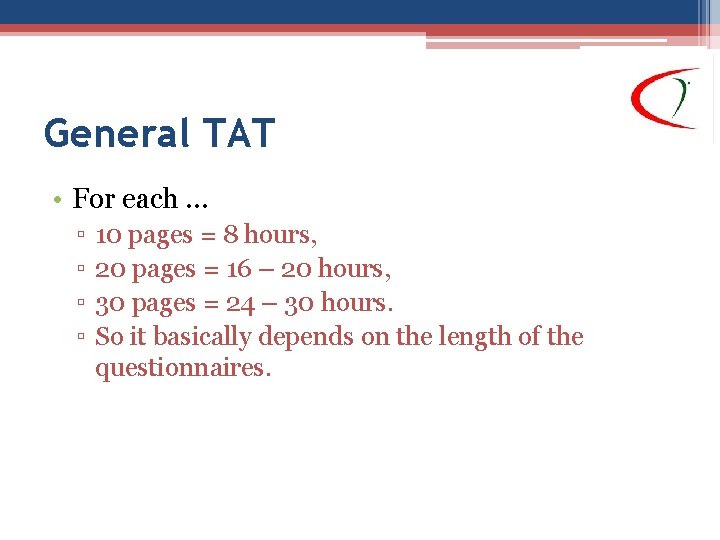 General TAT

• For each …
  ▫ 10 pages = 8 hours,
  ▫ 20 pages = 16 – 20 hours,
  ▫ 30 pages = 24 – 30 hours.
  ▫ So it basically depends on the length of the questionnaires.